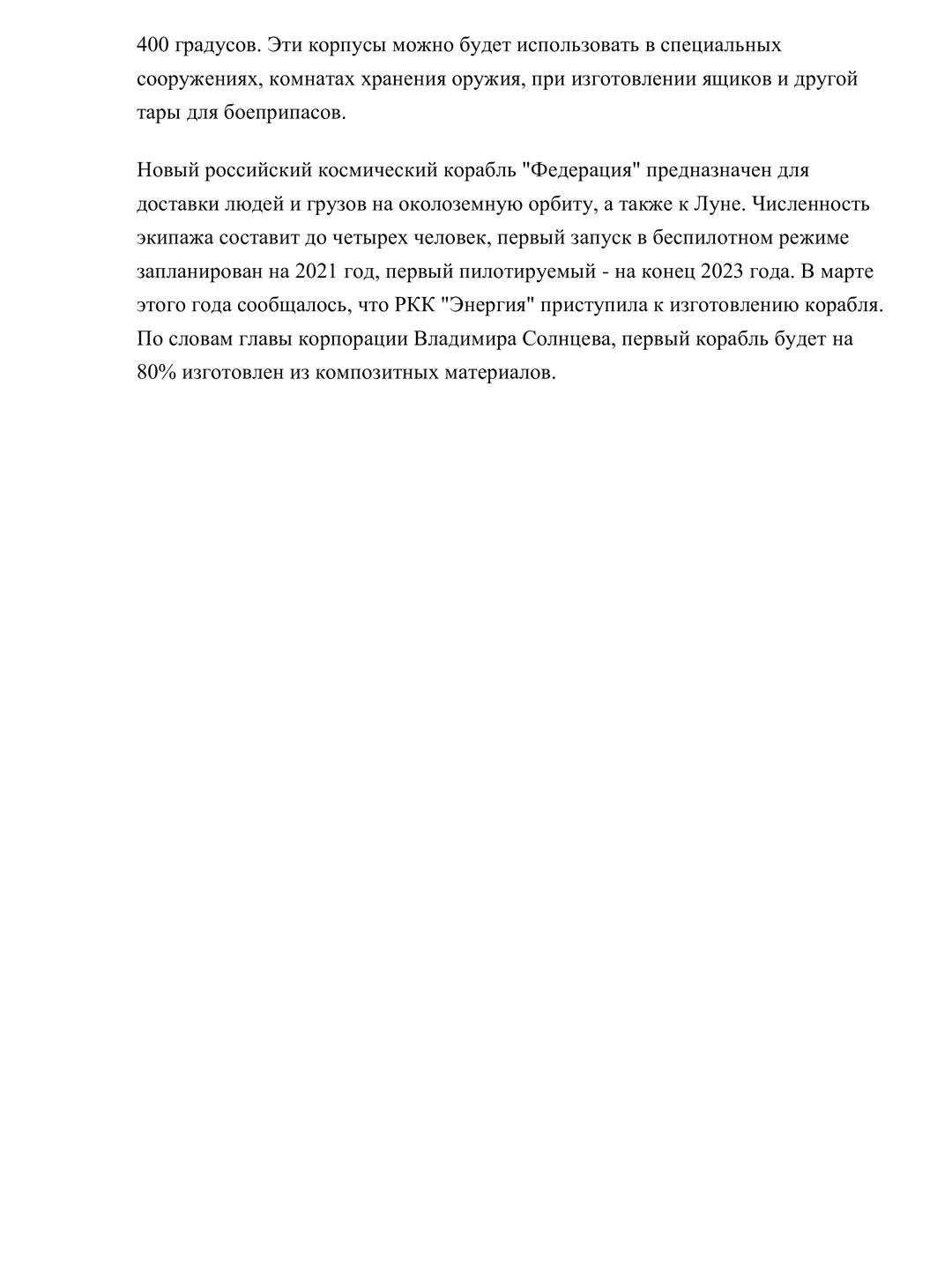 400 градусов. Эти корпусы можно будет использовать в специальных сооружениях, комнатах хранения оружия, при изготовлении ящиков и другой тары для боеприпасов.

Новый российский космический корабль "Федерация" предназначен для доставки людей и грузов на околоземную орбиту, а также к Луне. Численность экипажа составит до четырех человек, первый запуск в беспилотном режиме запланирован на 2021 год, первый пилотируемый - на конец 2023 года. В марте этого года сообщалось, что РКК "Энергия" приступила к изготовлению корабля. По словам главы корпорации Владимира Солнцева, первый корабль будет на 80% изготовлен из композитных материалов.